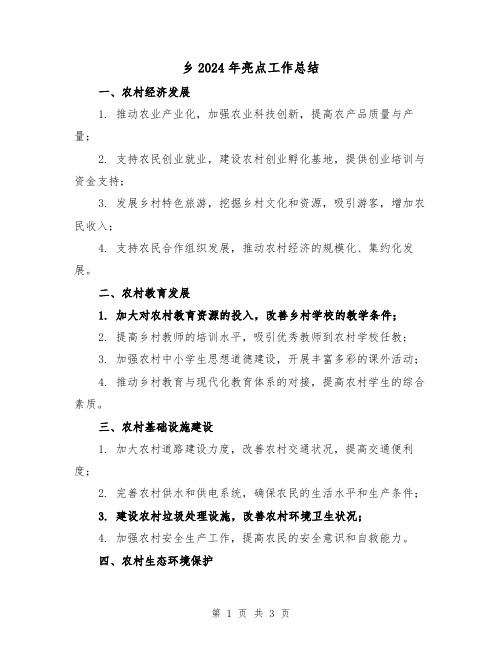 乡2024年亮点工作总结

一、农村经济发展

1. 推动农业产业化，加强农业科技创新，提高农产品质量与产量；

2. 支持农民创业就业，建设农村创业孵化基地，提供创业培训与资金支持；

3. 发展乡村特色旅游，挖掘乡村文化和资源，吸引游客，增加农民收入；

4. 支持农民合作组织发展，推动农村经济的规模化、集约化发展。

二、农村教育发展

1. 加大对农村教育资源的投入，改善乡村学校的教学条件；

2. 提高乡村教师的培训水平，吸引优秀教师到农村学校任教；

3. 加强农村中小学生思想道德建设，开展丰富多彩的课外活动；

4. 推动乡村教育与现代化教育体系的对接，提高农村学生的综合素质。

三、农村基础设施建设

1. 加大农村道路建设力度，改善农村交通状况，提高交通便利度；

2. 完善农村供水和供电系统，确保农民的生活水平和生产条件；

3. 建设农村垃圾处理设施，改善农村环境卫生状况；

4. 加强农村安全生产工作，提高农民的安全意识和自救能力。

四、农村生态环境保护

第 1 页 共 3 页